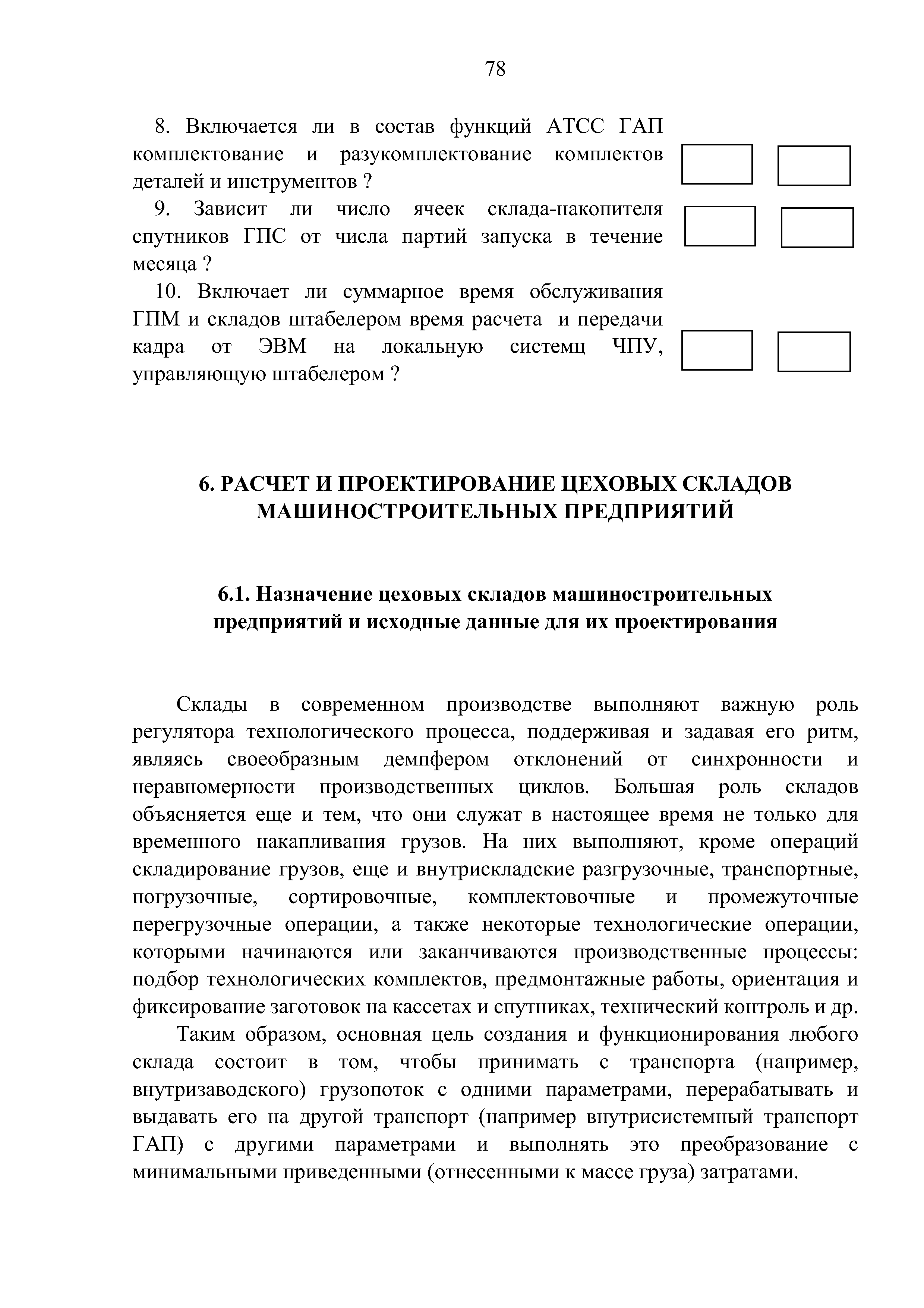 78

8. Включается ли в состав функций АТСС ГАП комплектование и разукомплектование комплектов деталей и инструментов ?

9. Зависит ли число ячеек склада-накопителя спутников ГПС от числа партий запуска в течение месяца ?

10. Включает ли суммарное время обслуживания ГПМ и складов штабелером время расчета и передачи кадра от ЭВМ на локальную системц ЧПУ, управляющую штабелером ?

6. РАСЧЕТ И ПРОЕКТИРОВАНИЕ ЦЕХОВЫХ СКЛАДОВ МАШИНОСТРОИТЕЛЬНЫХ ПРЕДПРИЯТИЙ

6.1. Назначение цеховых складов машиностроительных предприятий и исходные данные для их проектирования

Склады в современном производстве выполняют важную роль регулятора технологического процесса, поддерживая и задавая его ритм, являясь своеобразным демпфером отклонений от синхронности и неравномерности производственных циклов. Большая роль складов объясняется еще и тем, что они служат в настоящее время не только для временного накапливания грузов. На них выполняют, кроме операций складирование грузов, еще и внутрискладские разгрузочные, транспортные, погрузочные, сортировочные, комплектовочные и промежуточные перегрузочные операции, а также некоторые технологические операции, которыми начинаются или заканчиваются производственные процессы: подбор технологических комплектов, предмонтажные работы, ориентация и фиксирование заготовок на кассетах и спутниках, технический контроль и др.

Таким образом, основная цель создания и функционирования любого склада состоит в том, чтобы принимать с транспорта (например, внутризаводского) грузопоток с одними параметрами, перерабатывать и выдавать его на другой транспорт (например внутрисистемный транспорт ГАП) с другими параметрами и выполнять это преобразование с минимальными приведенными (отнесенными к массе груза) затратами.